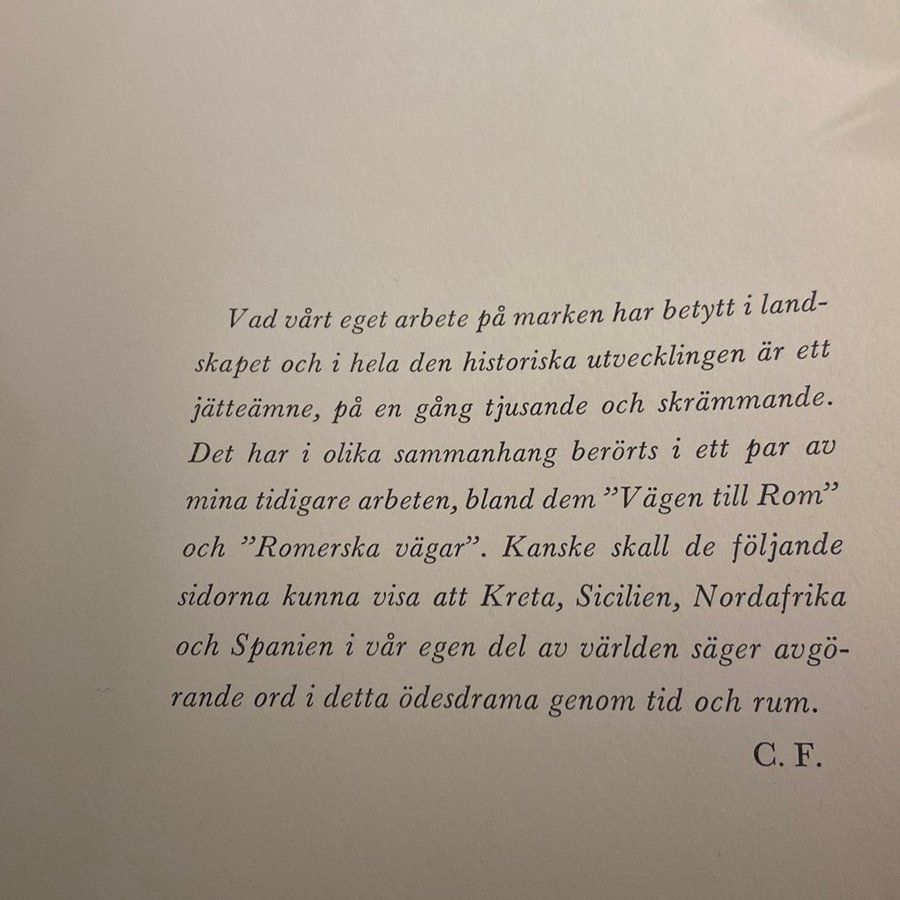 Vad vårt eget arbete på marken har betytt i landskapet och i hela den historiska utvecklingen är ett jätteämne, på en gång tjusande och skrämmande. Det har i olika sammanhang berörts i ett par av mina tidigare arbeten, bland dem "Vägen till Rom" och "Romerska vägar". Kanske skall de följande sidorna kunna visa att Kreta, Sicilien, Nordafrika och Spanien i vår egen del av världen säger avgörande ord i detta ödesdrama genom tid och rum.

C. F.